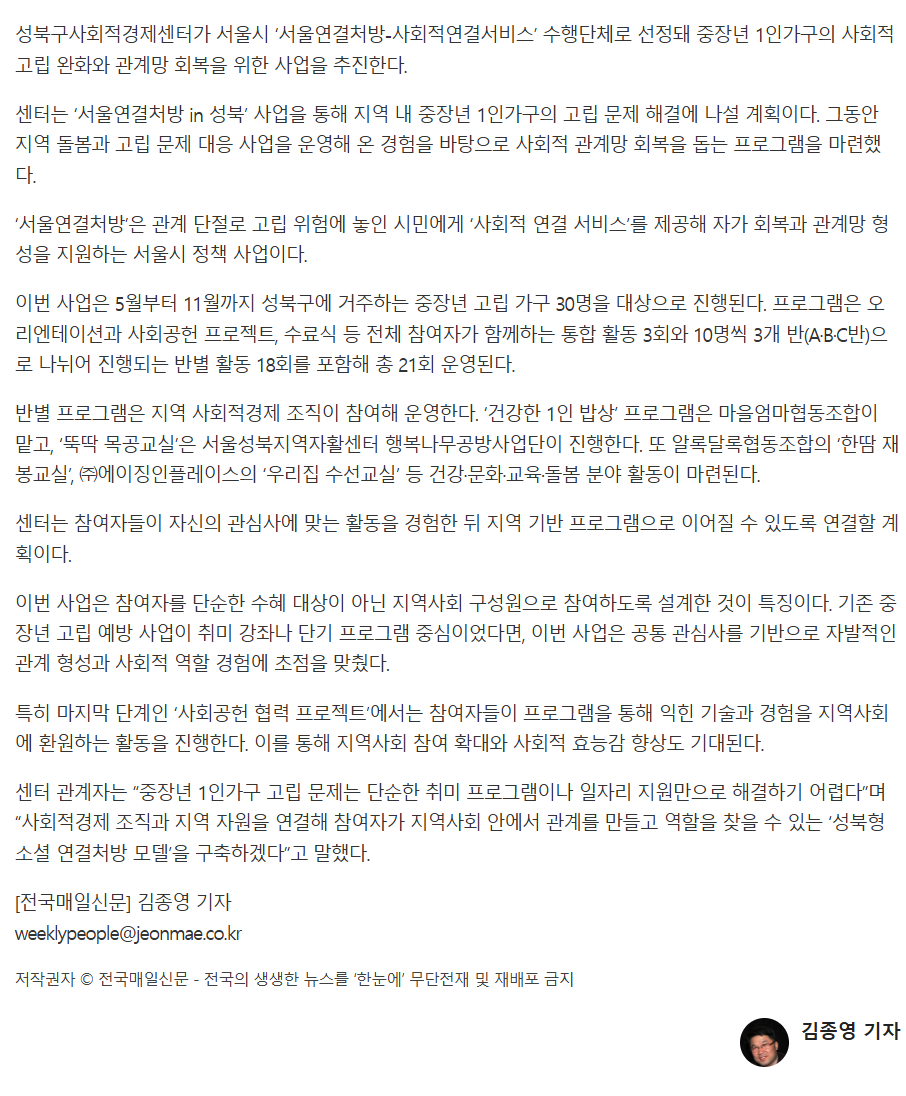 성북구사회적경제센터가 서울시 '서울연결처방-사회적연결서비스' 수행단체로 선정돼 중장년 1인가구의 사회적 고립 완화와 관계망 회복을 위한 사업을 추진한다.

센터는 '서울연결처방 in 성북' 사업을 통해 지역 내 중장년 1인가구의 고립 문제 해결에 나설 계획이다. 그동안 지역 돌봄과 고립 문제 대응 사업을 운영해 온 경험을 바탕으로 사회적 관계망 회복을 돕는 프로그램을 마련했다.

'서울연결처방'은 관계 단절로 고립 위험에 놓인 시민에게 '사회적 연결 서비스'를 제공해 자가 회복과 관계망 형성을 지원하는 서울시 정책 사업이다.

이번 사업은 5월부터 11월까지 성북구에 거주하는 중장년 고립 가구 30명을 대상으로 진행된다. 프로그램은 오리엔테이션과 사회공헌 프로젝트, 수료식 등 전체 참여자가 함께하는 통합 활동 3회와 10명씩 3개 반(A·B·C반)으로 나뉘어 진행되는 반별 활동 18회를 포함해 총 21회 운영된다.

반별 프로그램은 지역 사회적경제 조직이 참여해 운영한다. '건강한 1인 밥상' 프로그램은 마을엄마협동조합이 맡고, '뚝딱 목공교실'은 서울성북지역자활센터 행복나무공방사업단이 진행한다. 또 알록달록협동조합의 '한땀 재봉교실', ㈜에이징인플레이스의 '우리집 수선교실' 등 건강·문화·교육·돌봄 분야 활동이 마련된다.

센터는 참여자들이 자신의 관심사에 맞는 활동을 경험한 뒤 지역 기반 프로그램으로 이어질 수 있도록 연결할 계획이다.

이번 사업은 참여자를 단순한 수혜 대상이 아닌 지역사회 구성원으로 참여하도록 설계한 것이 특징이다. 기존 중장년 고립 예방 사업이 취미 강좌나 단기 프로그램 중심이었다면, 이번 사업은 공통 관심사를 기반으로 자발적인 관계 형성과 사회적 역할 경험에 초점을 맞췄다.

특히 마지막 단계인 '사회공헌 협력 프로젝트'에서는 참여자들이 프로그램을 통해 익힌 기술과 경험을 지역사회에 환원하는 활동을 진행한다. 이를 통해 지역사회 참여 확대와 사회적 효능감 향상도 기대된다.

센터 관계자는 "중장년 1인가구 고립 문제는 단순한 취미 프로그램이나 일자리 지원만으로 해결하기 어렵다"며 "사회적경제 조직과 지역 자원을 연결해 참여자가 지역사회 안에서 관계를 만들고 역할을 찾을 수 있는 '성북형 소셜 연결처방 모델'을 구축하겠다"고 말했다.

[전국매일신문] 김종영 기자
weeklypeople@jeonmae.co.kr

저작권자 © 전국매일신문 - 전국의 생생한 뉴스를 '한눈에' 무단전재 및 재배포 금지

김종영 기자